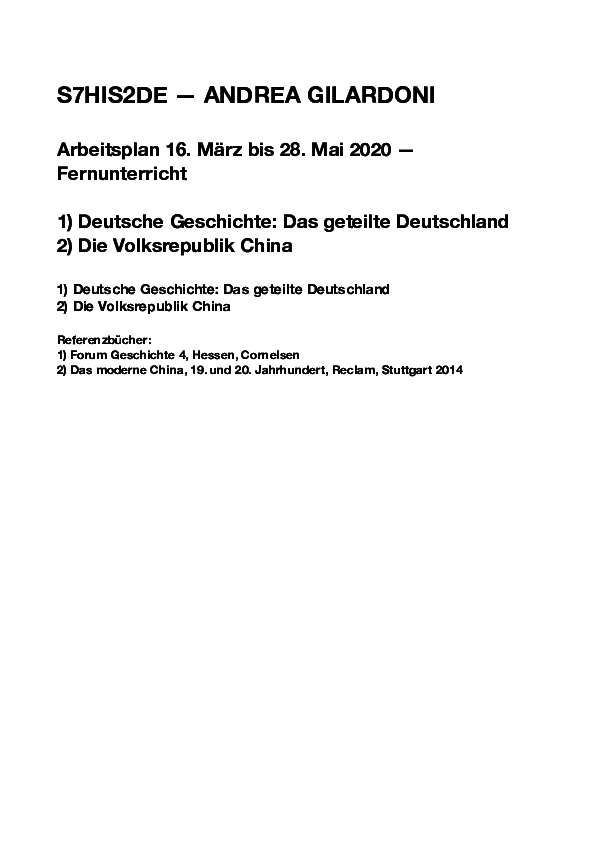 S7HIS2DE — ANDREA GILARDONI

Arbeitsplan 16. März bis 28. Mai 2020 — Fernunterricht

1) Deutsche Geschichte: Das geteilte Deutschland
2) Die Volksrepublik China

1) Deutsche Geschichte: Das geteilte Deutschland
2) Die Volksrepublik China

Referenzbücher:
1) Forum Geschichte 4, Hessen, Cornelsen
2) Das moderne China, 19. und 20. Jahrhundert, Reclam, Stuttgart 2014